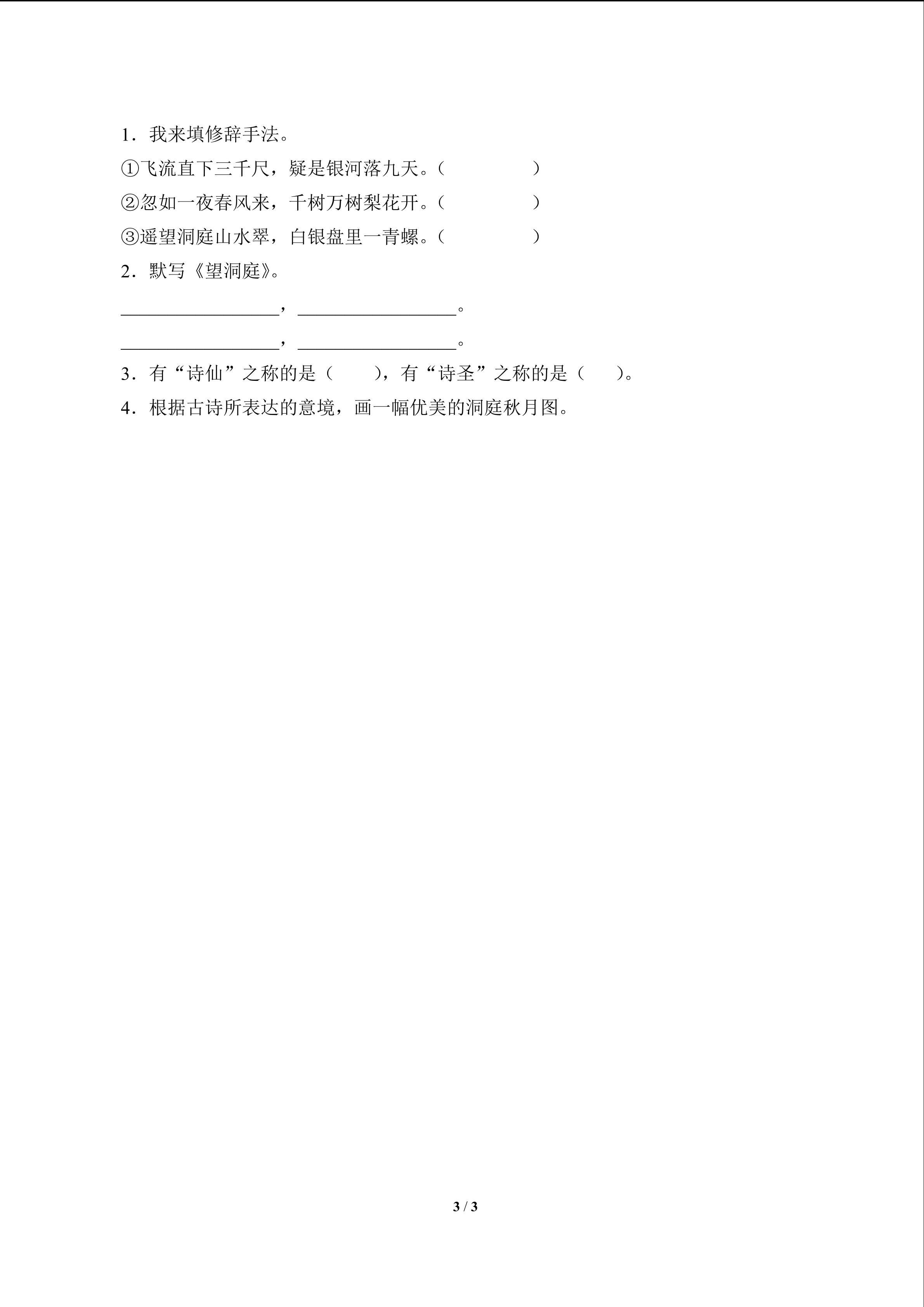 1．我来填修辞手法。

①飞流直下三千尺，疑是银河落九天。（　　　　）

②忽如一夜春风来，千树万树梨花开。（　　　　）

③遥望洞庭山水翠，白银盘里一青螺。（　　　　）

2．默写《望洞庭》。

________________，________________。

________________，________________。

3．有“诗仙”之称的是（　　），有“诗圣”之称的是（　　）。

4．根据古诗所表达的意境，画一幅优美的洞庭秋月图。

3 / 3